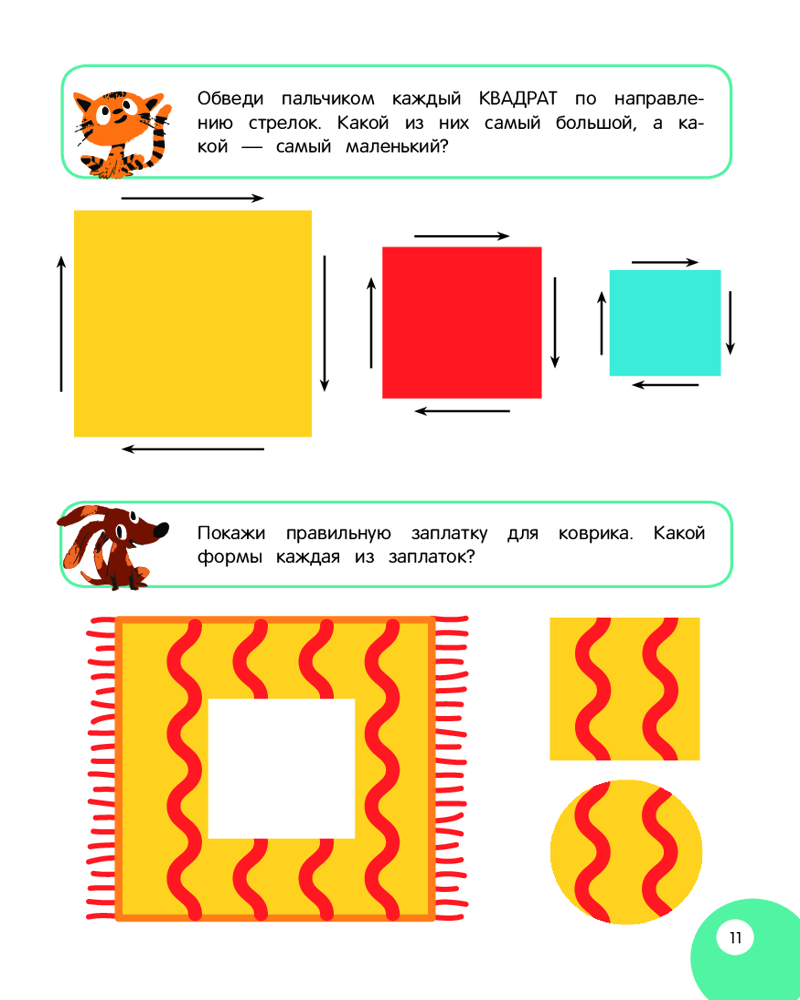 Обведи пальчиком каждый КВАДРАТ по направлению стрелок. Какой из них самый большой, а какой — самый маленький?

Покажи правильную заплатку для коврика. Какой формы каждая из заплаток?

11